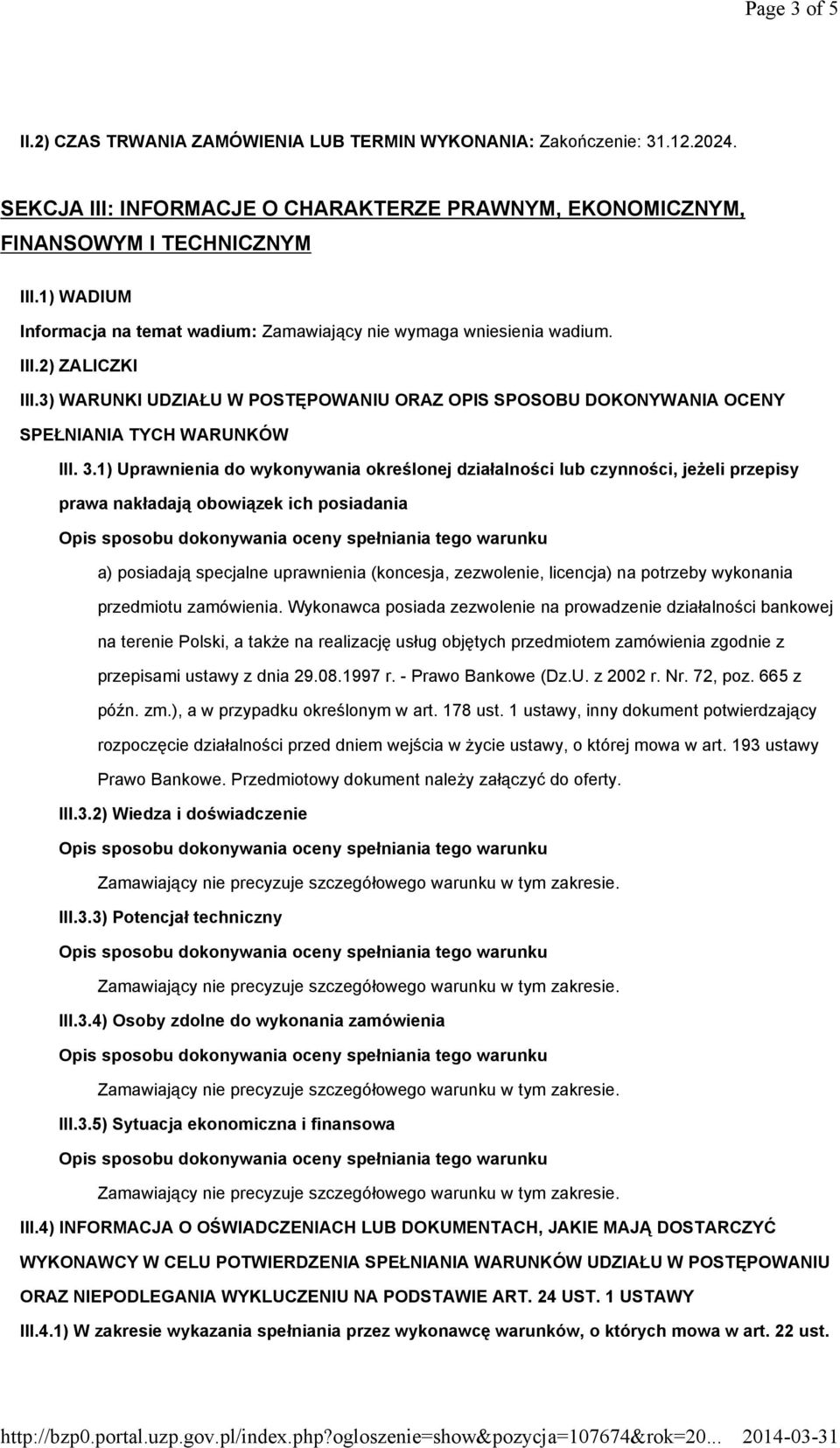 Page 3 of 5

II.2) CZAS TRWANIA ZAMÓWIENIA LUB TERMIN WYKONANIA: Zakończenie: 31.12.2024.

SEKCJA III: INFORMACJE O CHARAKTERZE PRAWNYM, EKONOMICZNYM, FINANSOWYM I TECHNICZNYM

III.1) WADIUM

Informacja na temat wadium: Zamawiający nie wymaga wniesienia wadium.

III.2) ZALICZKI

III.3) WARUNKI UDZIAŁU W POSTĘPOWANIU ORAZ OPIS SPOSOBU DOKONYWANIA OCENY SPEŁNIANIA TYCH WARUNKÓW

III. 3.1) Uprawnienia do wykonywania określonej działalności lub czynności, jeżeli przepisy prawa nakładają obowiązek ich posiadania

Opis sposobu dokonywania oceny spełniania tego warunku

a) posiadają specjalne uprawnienia (koncesja, zezwolenie, licencja) na potrzeby wykonania przedmiotu zamówienia. Wykonawca posiada zezwolenie na prowadzenie działalności bankowej na terenie Polski, a także na realizację usług objętych przedmiotem zamówienia zgodnie z przepisami ustawy z dnia 29.08.1997 r. - Prawo Bankowe (Dz.U. z 2002 r. Nr. 72, poz. 665 z późn. zm.), a w przypadku określonym w art. 178 ust. 1 ustawy, inny dokument potwierdzający rozpoczęcie działalności przed dniem wejścia w życie ustawy, o której mowa w art. 193 ustawy Prawo Bankowe. Przedmiotowy dokument należy załączyć do oferty.

III.3.2) Wiedza i doświadczenie

Opis sposobu dokonywania oceny spełniania tego warunku

Zamawiający nie precyzuje szczegółowego warunku w tym zakresie.

III.3.3) Potencjał techniczny

Opis sposobu dokonywania oceny spełniania tego warunku

Zamawiający nie precyzuje szczegółowego warunku w tym zakresie.

III.3.4) Osoby zdolne do wykonania zamówienia

Opis sposobu dokonywania oceny spełniania tego warunku

Zamawiający nie precyzuje szczegółowego warunku w tym zakresie.

III.3.5) Sytuacja ekonomiczna i finansowa

Opis sposobu dokonywania oceny spełniania tego warunku

Zamawiający nie precyzuje szczegółowego warunku w tym zakresie.

III.4) INFORMACJA O OŚWIADCZENIACH LUB DOKUMENTACH, JAKIE MAJĄ DOSTARCZYĆ WYKONAWCY W CELU POTWIERDZENIA SPEŁNIANIA WARUNKÓW UDZIAŁU W POSTĘPOWANIU ORAZ NIEPODLEGANIA WYKLUCZENIU NA PODSTAWIE ART. 24 UST. 1 USTAWY

III.4.1) W zakresie wykazania spełniania przez wykonawcę warunków, o których mowa w art. 22 ust.

http://bzp0.portal.uzp.gov.pl/index.php?ogloszenie=show&pozycja=107674&rok=20... 2014-03-31